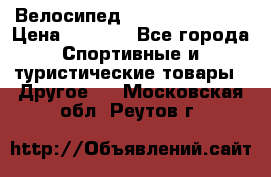 Велосипед
Цена Все города
Спортивные и туристические товары
Другое Московская обл Реутов г

http://Объявлений.сайт